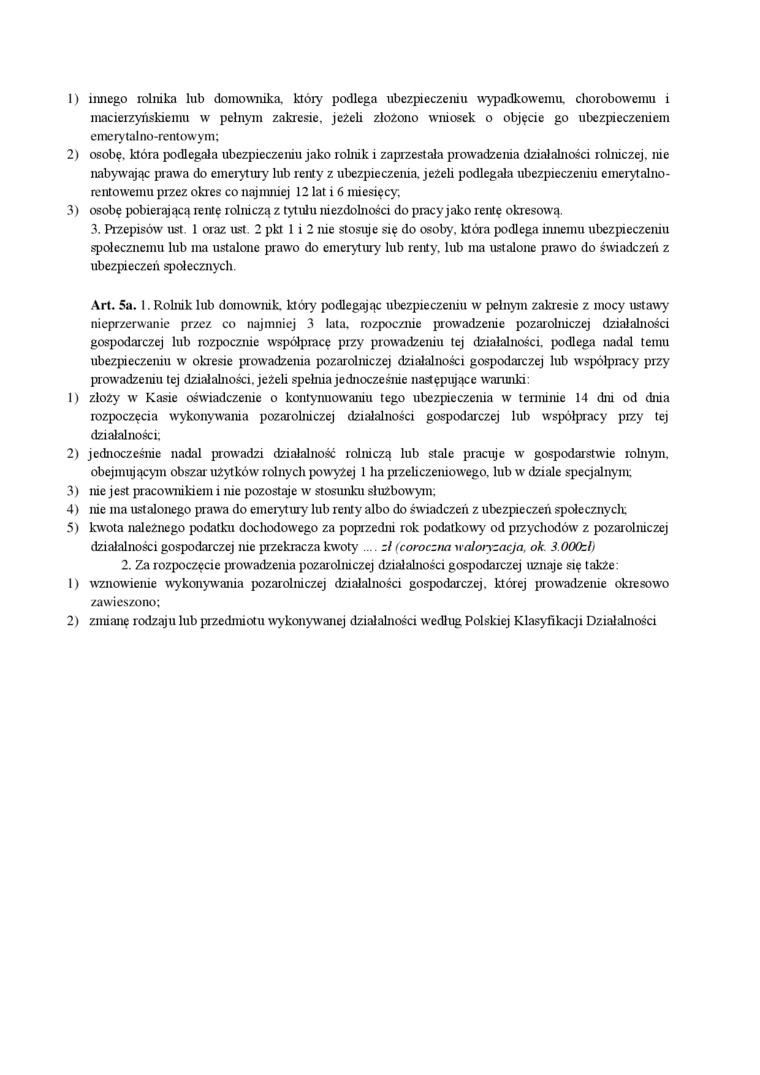 1) innego rolnika lub domownika, który podlega ubezpieczeniu wypadkowemu, chorobowemu i macierzyńskiemu w pełnym zakresie, jeżeli złożono wniosek o objęcie go ubezpieczeniem emerytalno-rentowym;
2) osobę, która podlegała ubezpieczeniu jako rolnik i zaprzestała prowadzenia działalności rolniczej, nie nabywając prawa do emerytury lub renty z ubezpieczenia, jeżeli podlegała ubezpieczeniu emerytalno-rentowemu przez okres co najmniej 12 lat i 6 miesięcy;
3) osobę pobierającą rentę rolniczą z tytułu niezdolności do pracy jako rentę okresową.
3. Przepisów ust. 1 oraz ust. 2 pkt 1 i 2 nie stosuje się do osoby, która podlega innemu ubezpieczeniu społecznemu lub ma ustalone prawo do emerytury lub renty, lub ma ustalone prawo do świadczeń z ubezpieczeń społecznych.

Art. 5a. 1. Rolnik lub domownik, który podlegając ubezpieczeniu w pełnym zakresie z mocy ustawy nieprzerwanie przez co najmniej 3 lata, rozpocznie prowadzenie pozarolniczej działalności gospodarczej lub rozpocznie współpracę przy prowadzeniu tej działalności, podlega nadal temu ubezpieczeniu w okresie prowadzenia pozarolniczej działalności gospodarczej lub współpracy przy prowadzeniu tej działalności, jeżeli spełnia jednocześnie następujące warunki:
1) złoży w Kasie oświadczenie o kontynuowaniu tego ubezpieczenia w terminie 14 dni od dnia rozpoczęcia wykonywania pozarolniczej działalności gospodarczej lub współpracy przy tej działalności;
2) jednocześnie nadal prowadzi działalność rolniczą lub stale pracuje w gospodarstwie rolnym, obejmującym obszar użytków rolnych powyżej 1 ha przeliczeniowego, lub w dziale specjalnym;
3) nie jest pracownikiem i nie pozostaje w stosunku służbowym;
4) nie ma ustalonego prawa do emerytury lub renty albo do świadczeń z ubezpieczeń społecznych;
5) kwota należnego podatku dochodowego za poprzedni rok podatkowy od przychodów z pozarolniczej działalności gospodarczej nie przekracza kwoty …. zł (coroczna waloryzacja, ok. 3.000zł)
2. Za rozpoczęcie prowadzenia pozarolniczej działalności gospodarczej uznaje się także:
1) wznowienie wykonywania pozarolniczej działalności gospodarczej, której prowadzenie okresowo zawieszono;
2) zmianę rodzaju lub przedmiotu wykonywanej działalności według Polskiej Klasyfikacji Działalności